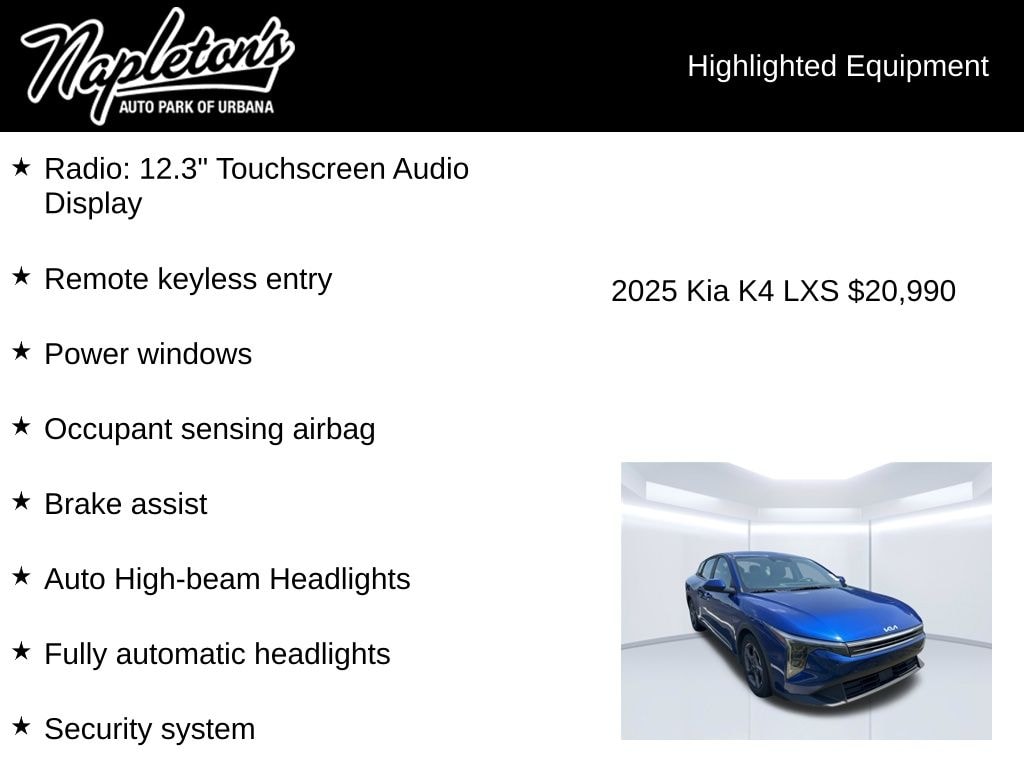 Napleton's
AUTO PARK OF URBANA

Highlighted Equipment

★ Radio: 12.3" Touchscreen Audio Display

★ Remote keyless entry

★ Power windows

★ Occupant sensing airbag

★ Brake assist

★ Auto High-beam Headlights

★ Fully automatic headlights

★ Security system

2025 Kia K4 LXS $20,990